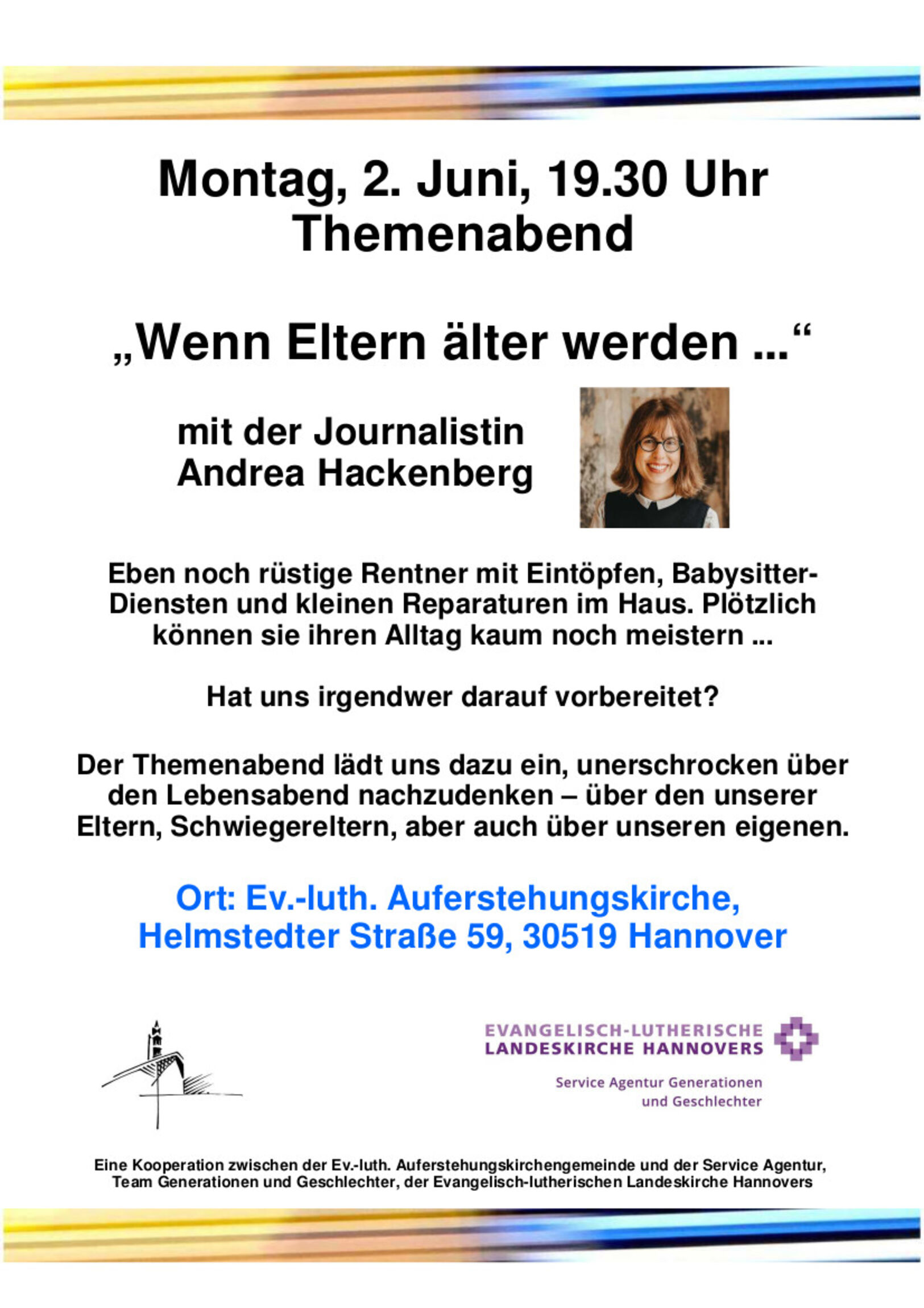 Montag, 2. Juni, 19.30 Uhr
Themenabend

„Wenn Eltern älter werden ...“

mit der Journalistin
Andrea Hackenberg

Eben noch rüstige Rentner mit Eintöpfen, Babysitter-Diensten und kleinen Reparaturen im Haus. Plötzlich können sie ihren Alltag kaum noch meistern ...

Hat uns irgendwer darauf vorbereitet?

Der Themenabend lädt uns dazu ein, unerschrocken über den Lebensabend nachzudenken – über den unserer Eltern, Schwiegereltern, aber auch über unseren eigenen.

Ort: Ev.-luth. Auferstehungskirche,
Helmstedter Straße 59, 30519 Hannover

EVANGELISCH-LUTHERISCHE
LANDESKIRCHE HANNOVERS

Service Agentur Generationen
und Geschlechter

Eine Kooperation zwischen der Ev.-luth. Auferstehungskirchengemeinde und der Service Agentur, Team Generationen und Geschlechter, der Evangelisch-lutherischen Landeskirche Hannovers